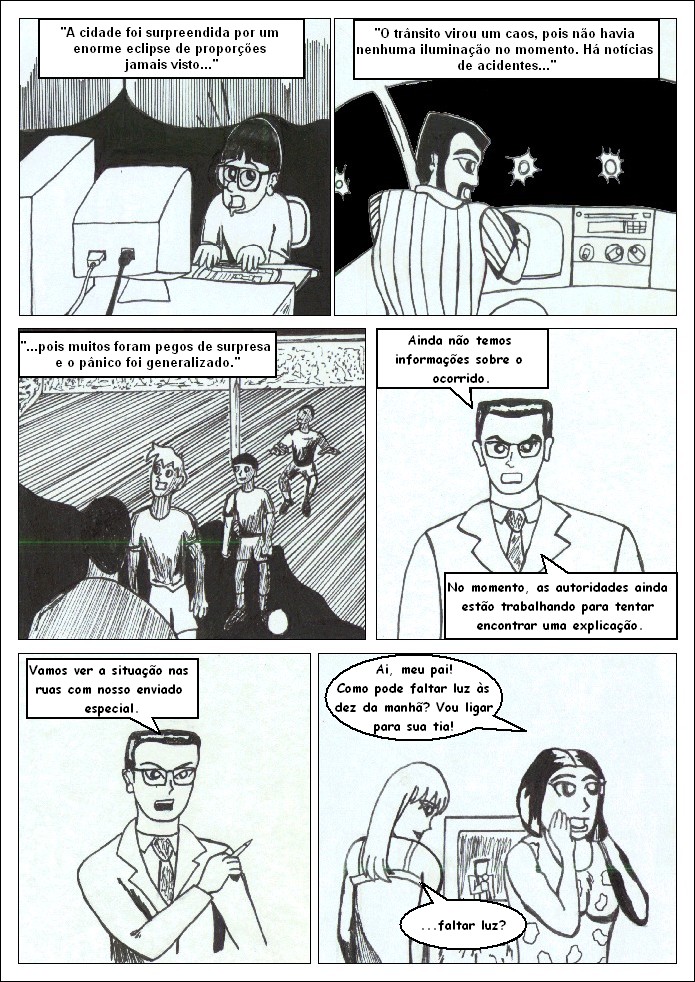 "A cidade foi surpreendida por um enorme eclipse de proporções jamais visto..."

"O trânsito virou um caos, pois não havia nenhuma iluminação no momento. Há notícias de acidentes..."

"...pois muitos foram pegos de surpresa e o pânico foi generalizado."

Ainda não temos informações sobre o ocorrido.

No momento, as autoridades ainda estão trabalhando para tentar encontrar uma explicação.

Vamos ver a situação nas ruas com nosso enviado especial.

Ai, meu pai! Como pode faltar luz às dez da manhã? Vou ligar para sua tia!

...faltar luz?